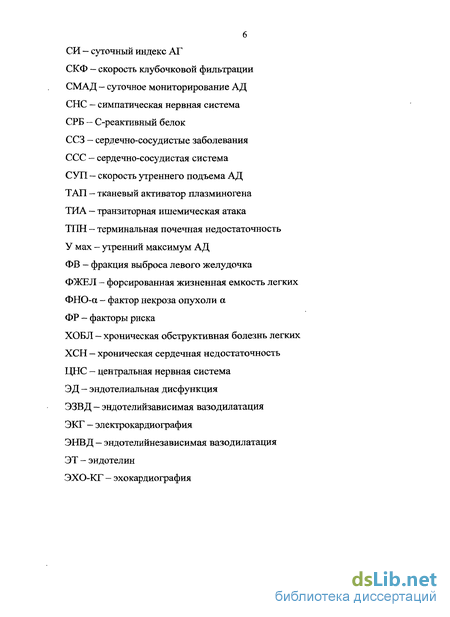 6

СИ – суточный индекс АГ

СКФ – скорость клубочковой фильтрации

СМАД – суточное мониторирование АД

СНС – симпатическая нервная система

СРБ – С-реактивный белок

ССЗ – сердечно-сосудистые заболевания

ССС – сердечно-сосудистая система

СУП – скорость утреннего подъема АД

ТАП – тканевый активатор плазминогена

ТИА – транзиторная ишемическая атака

ТПН – терминальная почечная недостаточность

У мах – утренний максимум АД

ФВ – фракция выброса левого желудочка

ФЖЕЛ – форсированная жизненная емкость легких

ФНО-α – фактор некроза опухоли α

ФР – факторы риска

ХОБЛ – хроническая обструктивная болезнь легких

ХСН – хроническая сердечная недостаточность

ЦНС – центральная нервная система

ЭД – эндотелиальная дисфункция

ЭЗВД – эндотелийзависимая вазодилатация

ЭКГ – электрокардиография

ЭНВД – эндотелийнезависимая вазодилатация

ЭТ – эндотелин

ЭХО-КГ – эхокардиография

dsLib.net
библиотека диссертаций